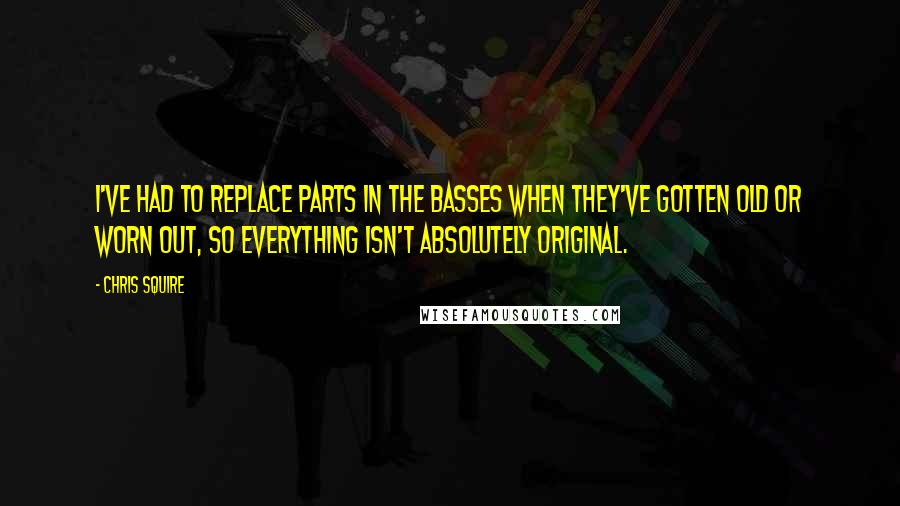 I'VE HAD TO REPLACE PARTS IN THE BASSES WHEN THEY'VE GOTTEN OLD OR WORN OUT, SO EVERYTHING ISN'T ABSOLUTELY ORIGINAL.

- CHRIS SQUIRE

WISEFAMOUSQUOTES.COM